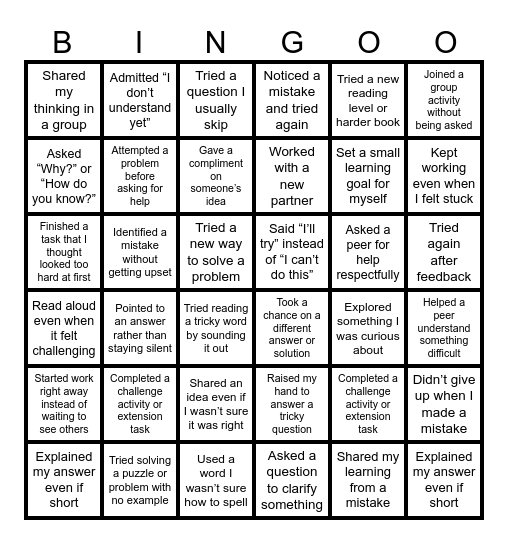 | B | I | N | G | O | O |
|---|---|---|---|---|---|
| Shared my thinking in a group | Admitted “I don’t understand yet” | Tried a question I usually skip | Noticed a mistake and tried again | Tried a new reading level or harder book | Joined a group activity without being asked |
| Asked “Why?” or “How do you know?” | Attempted a problem before asking for help | Gave a compliment on someone’s idea | Worked with a new partner | Set a small learning goal for myself | Kept working even when I felt stuck |
| Finished a task that I thought looked too hard at first | Identified a mistake without getting upset | Tried a new way to solve a problem | Said “I’ll try” instead of “I can’t do this” | Asked a peer for help respectfully | Tried again after feedback |
| Read aloud even when it felt challenging | Pointed to an answer rather than staying silent | Tried reading a tricky word by sounding it out | Took a chance on a different answer or solution | Explored something I was curious about | Helped a peer understand something difficult |
| Started work right away instead of waiting to see others | Completed a challenge activity or extension task | Shared an idea even if I wasn’t sure it was right | Raised my hand to answer a tricky question | Completed a challenge activity or extension task | Didn’t give up when I made a mistake |
| Explained my answer even if short | Tried solving a puzzle or problem with no example | Used a word I wasn’t sure how to spell | Asked a question to clarify something | Shared my learning from a mistake | Explained my answer even if short |